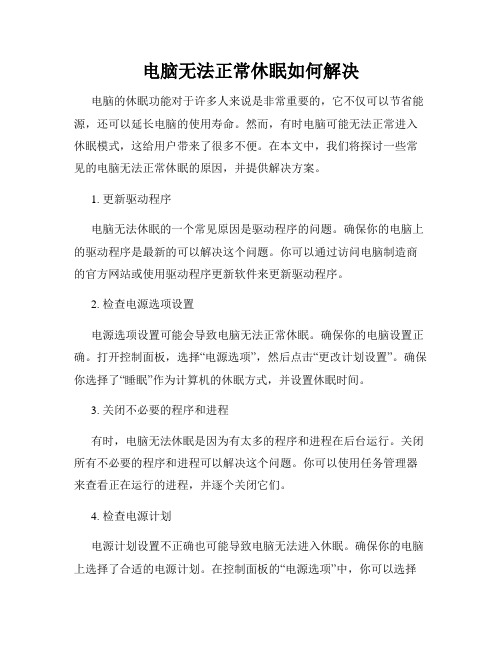 电脑无法正常休眠如何解决

电脑的休眠功能对于许多人来说是非常重要的，它不仅可以节省能源，还可以延长电脑的使用寿命。然而，有时电脑可能无法正常进入休眠模式，这给用户带来了很多不便。在本文中，我们将探讨一些常见的电脑无法正常休眠的原因，并提供解决方案。

1. 更新驱动程序

电脑无法休眠的一个常见原因是驱动程序的问题。确保你的电脑上的驱动程序是最新的可以解决这个问题。你可以通过访问电脑制造商的官方网站或使用驱动程序更新软件来更新驱动程序。

2. 检查电源选项设置

电源选项设置可能会导致电脑无法正常休眠。确保你的电脑设置正确。打开控制面板，选择“电源选项”，然后点击“更改计划设置”。确保你选择了“睡眠”作为计算机的休眠方式，并设置休眠时间。

3. 关闭不必要的程序和进程

有时，电脑无法休眠是因为有太多的程序和进程在后台运行。关闭所有不必要的程序和进程可以解决这个问题。你可以使用任务管理器来查看正在运行的进程，并逐个关闭它们。

4. 检查电源计划

电源计划设置不正确也可能导致电脑无法进入休眠。确保你的电脑上选择了合适的电源计划。在控制面板的“电源选项”中，你可以选择